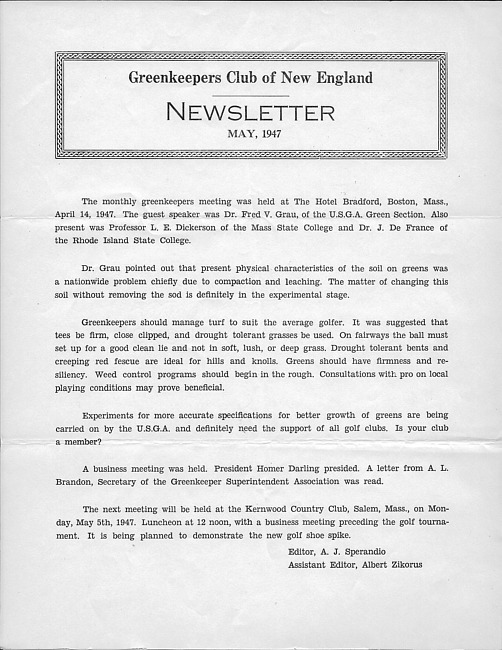 Greenkeepers Club of New England

NEWSLETTER

MAY, 1947

The monthly greenkeepers meeting was held at The Hotel Bradford, Boston, Mass., April 14, 1947. The guest speaker was Dr. Fred V. Grau, of the U.S.G.A. Green Section. Also present was Professor L. E. Dickerson of the Mass State College and Dr. J. De France of the Rhode Island State College.

Dr. Grau pointed out that present physical characteristics of the soil on greens was a nationwide problem chiefly due to compaction and leaching. The matter of changing this soil without removing the sod is definitely in the experimental stage.

Greenkeepers should manage turf to suit the average golfer. It was suggested that tees be firm, close clipped, and drought tolerant grasses be used. On fairways the ball must set up for a good clean lie and not in soft, lush, or deep grass. Drought tolerant bents and creeping red fescue are ideal for hills and knolls. Greens should have firmness and resiliency. Weed control programs should begin in the rough. Consultations with pro on local playing conditions may prove beneficial.

Experiments for more accurate specifications for better growth of greens are being carried on by the U.S.G.A. and definitely need the support of all golf clubs. Is your club a member?

A business meeting was held. President Homer Darling presided. A letter from A. L. Brandon, Secretary of the Greenkeeper Superintendent Association was read.

The next meeting will be held at the Kernwood Country Club, Salem, Mass., on Monday, May 5th, 1947. Luncheon at 12 noon, with a business meeting preceding the golf tournament. It is being planned to demonstrate the new golf shoe spike.

Editor, A. J. Sperandio
Assistant Editor, Albert Zikorus